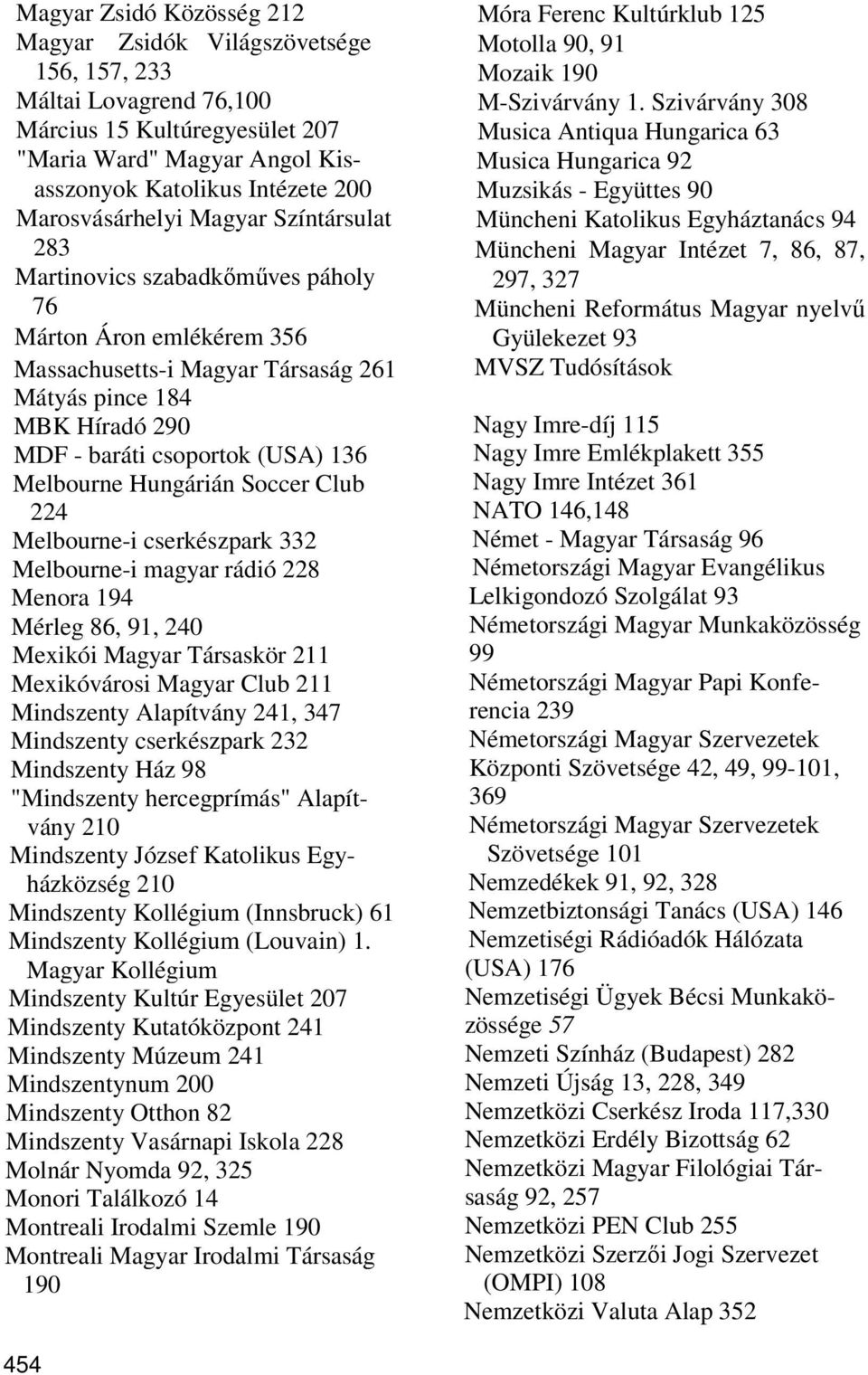 Magyar Zsidó Közösség 212
Magyar Zsidók Világszövetsége 156, 157, 233
Máltai Lovagrend 76,100
Március 15 Kultúregyesület 207
"Maria Ward" Magyar Angol Kisasszonyok Katolikus Intézete 200
Marosvásárhelyi Magyar Színtársulat 283
Martinovics szabadkőműves páholy 76
Márton Áron emlékérem 356
Massachusetts-i Magyar Társaság 261
Mátyás pince 184
MBK Híradó 290
MDF - baráti csoportok (USA) 136
Melbourne Hungárián Soccer Club 224
Melbourne-i cserkészpark 332
Melbourne-i magyar rádió 228
Menora 194
Mérleg 86, 91, 240
Mexikói Magyar Társaskör 211
Mexikóvárosi Magyar Club 211
Mindszenty Alapítvány 241, 347
Mindszenty cserkészpark 232
Mindszenty Ház 98
"Mindszenty hercegprímás" Alapítvány 210
Mindszenty József Katolikus Egyházközség 210
Mindszenty Kollégium (Innsbruck) 61
Mindszenty Kollégium (Louvain) 1. Magyar Kollégium
Mindszenty Kultúr Egyesület 207
Mindszenty Kutatóközpont 241
Mindszenty Múzeum 241
Mindszentynum 200
Mindszenty Otthon 82
Mindszenty Vasárnapi Iskola 228
Molnár Nyomda 92, 325
Monori Találkozó 14
Montreali Irodalmi Szemle 190
Montreali Magyar Irodalmi Társaság 190

Móra Ferenc Kultúrklub 125
Motolla 90, 91
Mozaik 190
M-Szivárvány 1. Szivárvány 308
Musica Antiqua Hungarica 63
Musica Hungarica 92
Muzsikás - Együttes 90
Müncheni Katolikus Egyháztanács 94
Müncheni Magyar Intézet 7, 86, 87, 297, 327
Müncheni Református Magyar nyelvű Gyülekezet 93
MVSZ Tudósítások

Nagy Imre-díj 115
Nagy Imre Emlékplakett 355
Nagy Imre Intézet 361
NATO 146,148
Német - Magyar Társaság 96
Németországi Magyar Evangélikus Lelkigondozó Szolgálat 93
Németországi Magyar Munkaközösség 99
Németországi Magyar Papi Konferencia 239
Németországi Magyar Szervezetek Központi Szövetsége 42, 49, 99-101, 369
Németországi Magyar Szervezetek Szövetsége 101
Nemzedékek 91, 92, 328
Nemzetbiztonsági Tanács (USA) 146
Nemzetiségi Rádióadók Hálózata (USA) 176
Nemzetiségi Ügyek Bécsi Munkaközössége 57
Nemzeti Színház (Budapest) 282
Nemzeti Újság 13, 228, 349
Nemzetközi Cserkész Iroda 117,330
Nemzetközi Erdély Bizottság 62
Nemzetközi Magyar Filológiai Társaság 92, 257
Nemzetközi PEN Club 255
Nemzetközi Szerzői Jogi Szervezet (OMPI) 108
Nemzetközi Valuta Alap 352

454